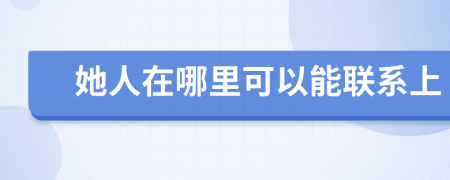 她人在哪里可以能联系上